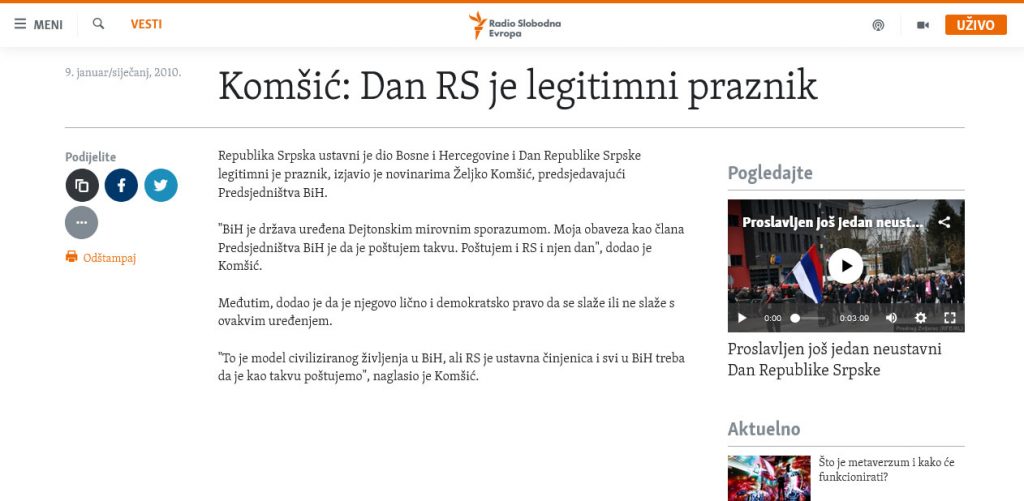 MENI VESTI Radio Slobodna Evropa UŽIVO

9. januar/siječanj, 2010.

Komšić: Dan RS je legitimni praznik

Podijelite

Odštampaj

Republika Srpska ustavni je dio Bosne i Hercegovine i Dan Republike Srpske legitimni je praznik, izjavio je novinarima Željko Komšić, predsjedavajući Predsjedništva BiH.

"BiH je država uređena Dejtonskim mirovnim sporazumom. Moja obaveza kao člana Predsjedništva BiH je da je poštujem takvu. Poštujem i RS i njen dan", dodao je Komšić.

Međutim, dodao je da je njegovo lično i demokratsko pravo da se slaže ili ne slaže s ovakvim uređenjem.

"To je model civiliziranog življenja u BiH, ali RS je ustavna činjenica i svi u BiH treba da je kao takvu poštujemo", naglasio je Komšić.

Pogledajte

Proslavljen još jedan neust...

0:00 0:03:09

Proslavljen još jedan neustavni Dan Republike Srpske

Aktuelno

Što je metaverzum i kako će funkcionirati?